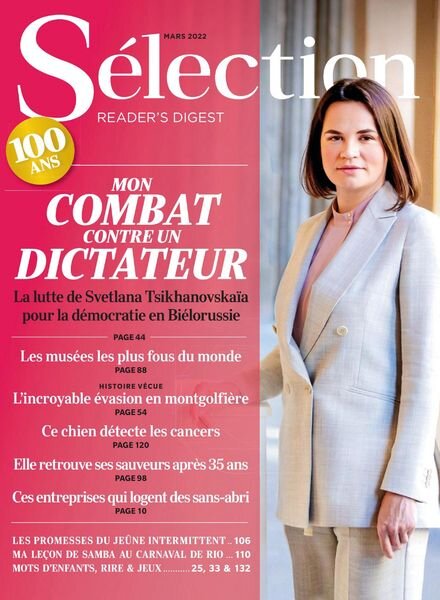 MARS 2022

Sélection

READER'S DIGEST

100 ANS

MON COMBAT CONTRE UN DICTATEUR

La lutte de Svetlana Tsikhanovskaïa pour la démocratie en Biélorussie

PAGE 44

Les musées les plus fous du monde

PAGE 88

HISTOIRE VÉCUE

L'incroyable évasion en montgolfière

PAGE 54

Ce chien détecte les cancers

PAGE 120

Elle retrouve ses sauveurs après 35 ans

PAGE 98

Ces entreprises qui logent des sans-abri

PAGE 10

LES PROMESSES DU JEÛNE INTERMITTENT .. 106

MA LEÇON DE SAMBA AU CARNAVAL DE RIO ... 110

MOTS D'ENFANTS, RIRE & JEUX ........... 25, 33 & 132